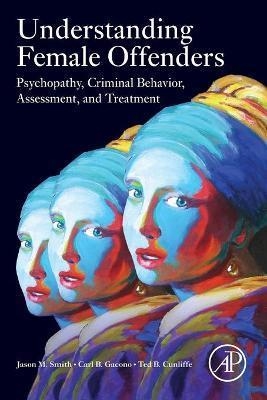 Understanding Female Offenders

Psychopathy, Criminal Behavior, Assessment, and Treatment

Jason M. Smith • Carl B. Gacono • Ted B. Cunliffe

AP